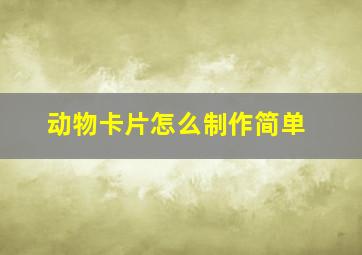 动物卡片怎么制作简单